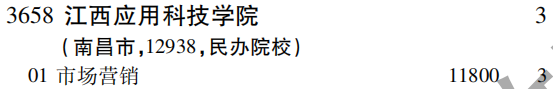 3658 江西应用科技学院 3

(南昌市,12938,民办院校)

01 市场营销 11800 3